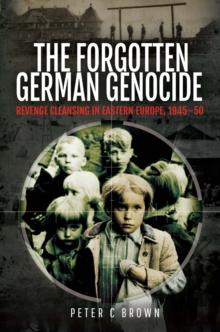 THE FORGOTTEN GERMAN GENOCIDE

REVENGE CLEANSING IN EASTERN EUROPE, 1945–50

PETER C BROWN